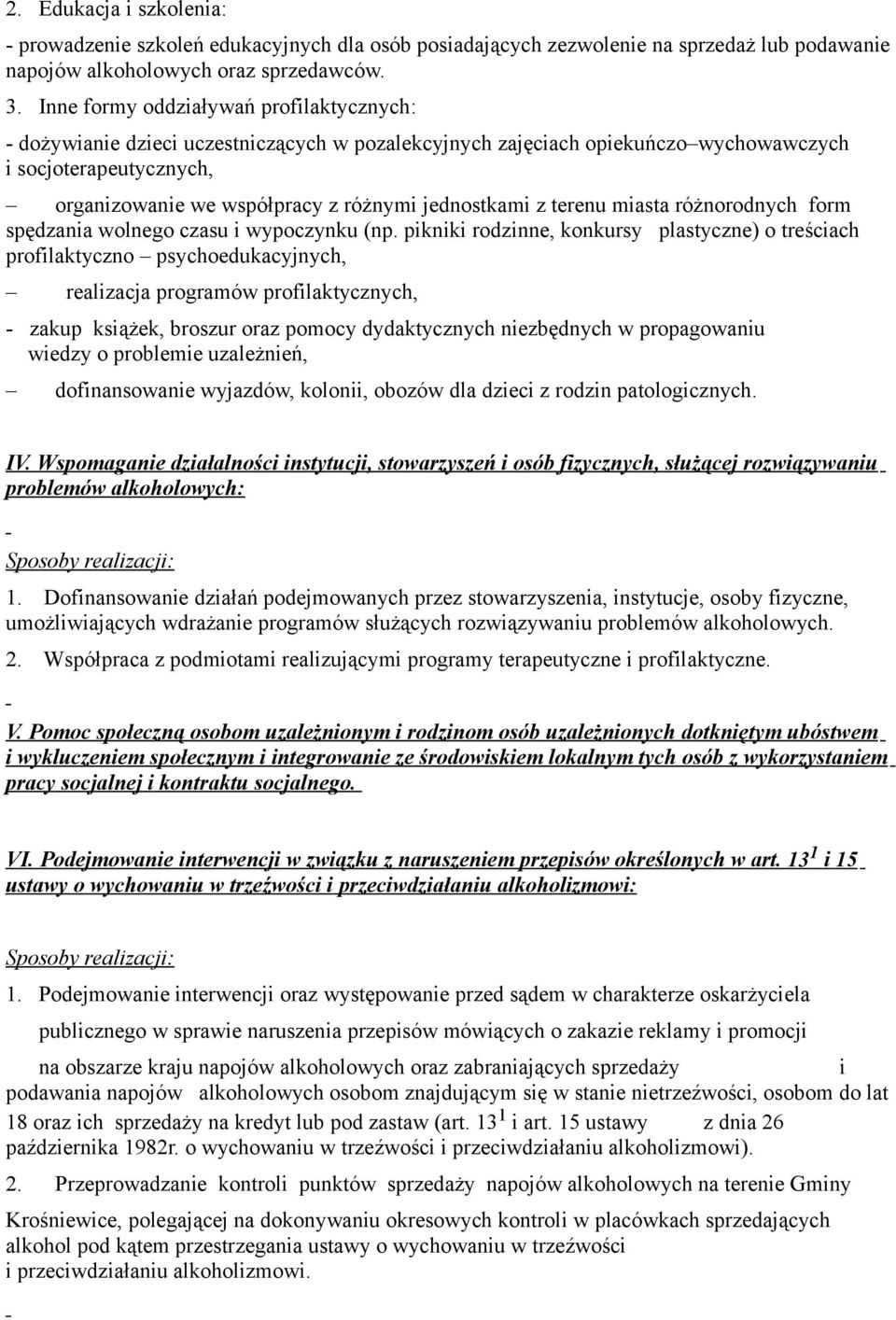 2. Edukacja i szkolenia:

- prowadzenie szkoleń edukacyjnych dla osób posiadających zezwolenie na sprzedaż lub podawanie napojów alkoholowych oraz sprzedawców.

3. Inne formy oddziaływań profilaktycznych:

- dożywianie dzieci uczestniczących w pozalekcyjnych zajęciach opiekuńczo–wychowawczych i socjoterapeutycznych,

– organizowanie we współpracy z różnymi jednostkami z terenu miasta różnorodnych form spędzania wolnego czasu i wypoczynku (np. pikniki rodzinne, konkursy plastyczne) o treściach profilaktyczno – psychoedukacyjnych,

– realizacja programów profilaktycznych,

- zakup książek, broszur oraz pomocy dydaktycznych niezbędnych w propagowaniu wiedzy o problemie uzależnień,

– dofinansowanie wyjazdów, kolonii, obozów dla dzieci z rodzin patologicznych.

IV. Wspomaganie działalności instytucji, stowarzyszeń i osób fizycznych, służącej rozwiązywaniu problemów alkoholowych:

-

Sposoby realizacji:

1. Dofinansowanie działań podejmowanych przez stowarzyszenia, instytucje, osoby fizyczne, umożliwiających wdrażanie programów służących rozwiązywaniu problemów alkoholowych.

2. Współpraca z podmiotami realizującymi programy terapeutyczne i profilaktyczne.

-

V. Pomoc społeczną osobom uzależnionym i rodzinom osób uzależnionych dotkniętym ubóstwem i wykluczeniem społecznym i integrowanie ze środowiskiem lokalnym tych osób z wykorzystaniem pracy socjalnej i kontraktu socjalnego.

VI. Podejmowanie interwencji w związku z naruszeniem przepisów określonych w art. $13^1$ i 15 ustawy o wychowaniu w trzeźwości i przeciwdziałaniu alkoholizmowi:

Sposoby realizacji:

1. Podejmowanie interwencji oraz występowanie przed sądem w charakterze oskarżyciela publicznego w sprawie naruszenia przepisów mówiących o zakazie reklamy i promocji na obszarze kraju napojów alkoholowych oraz zabraniających sprzedaży i podawania napojów alkoholowych osobom znajdującym się w stanie nietrzeźwości, osobom do lat 18 oraz ich sprzedaży na kredyt lub pod zastaw (art. $13^1$ i art. 15 ustawy z dnia 26 października 1982r. o wychowaniu w trzeźwości i przeciwdziałaniu alkoholizmowi).

2. Przeprowadzanie kontroli punktów sprzedaży napojów alkoholowych na terenie Gminy Krośniewice, polegającej na dokonywaniu okresowych kontroli w placówkach sprzedających alkohol pod kątem przestrzegania ustawy o wychowaniu w trzeźwości i przeciwdziałaniu alkoholizmowi.

-